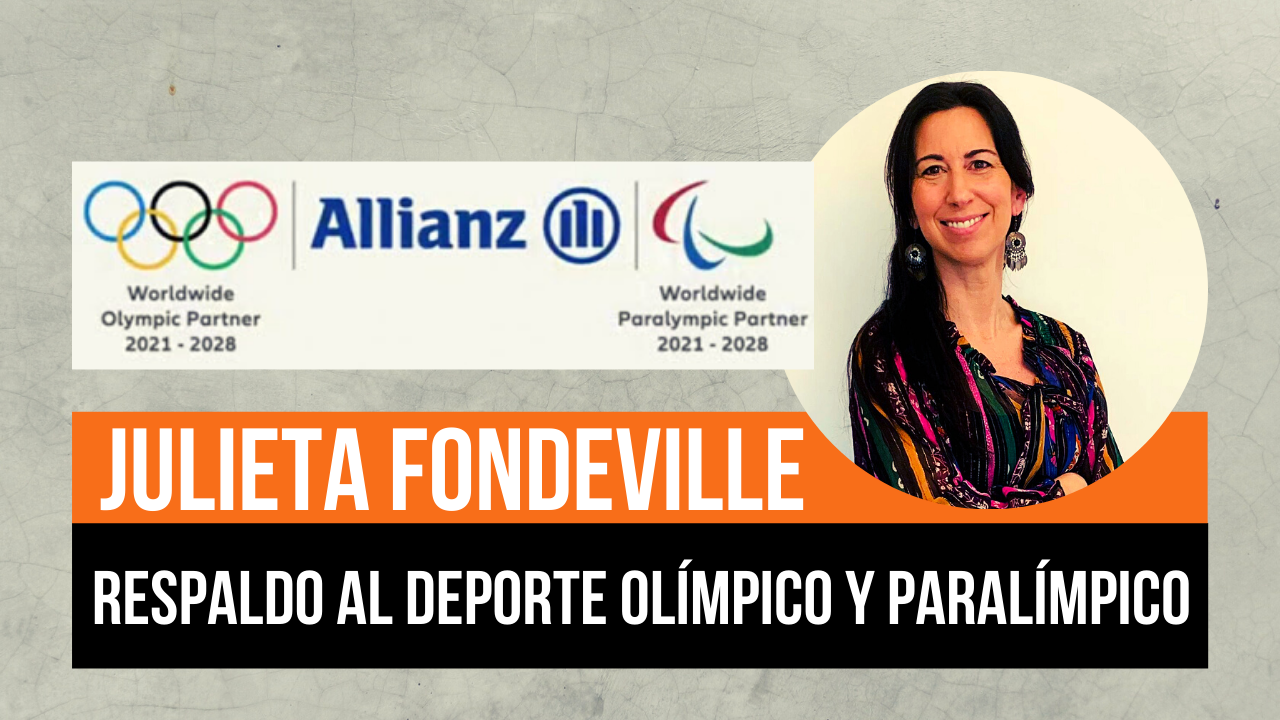 Worldwide
Olympic Partner
2021 - 2028

Allianz

Worldwide
Paralympic Partner
2021 - 2028

JULIETA FONDEVILLE

RESPALDO AL DEPORTE OLÍMPICO Y PARALÍMPICO